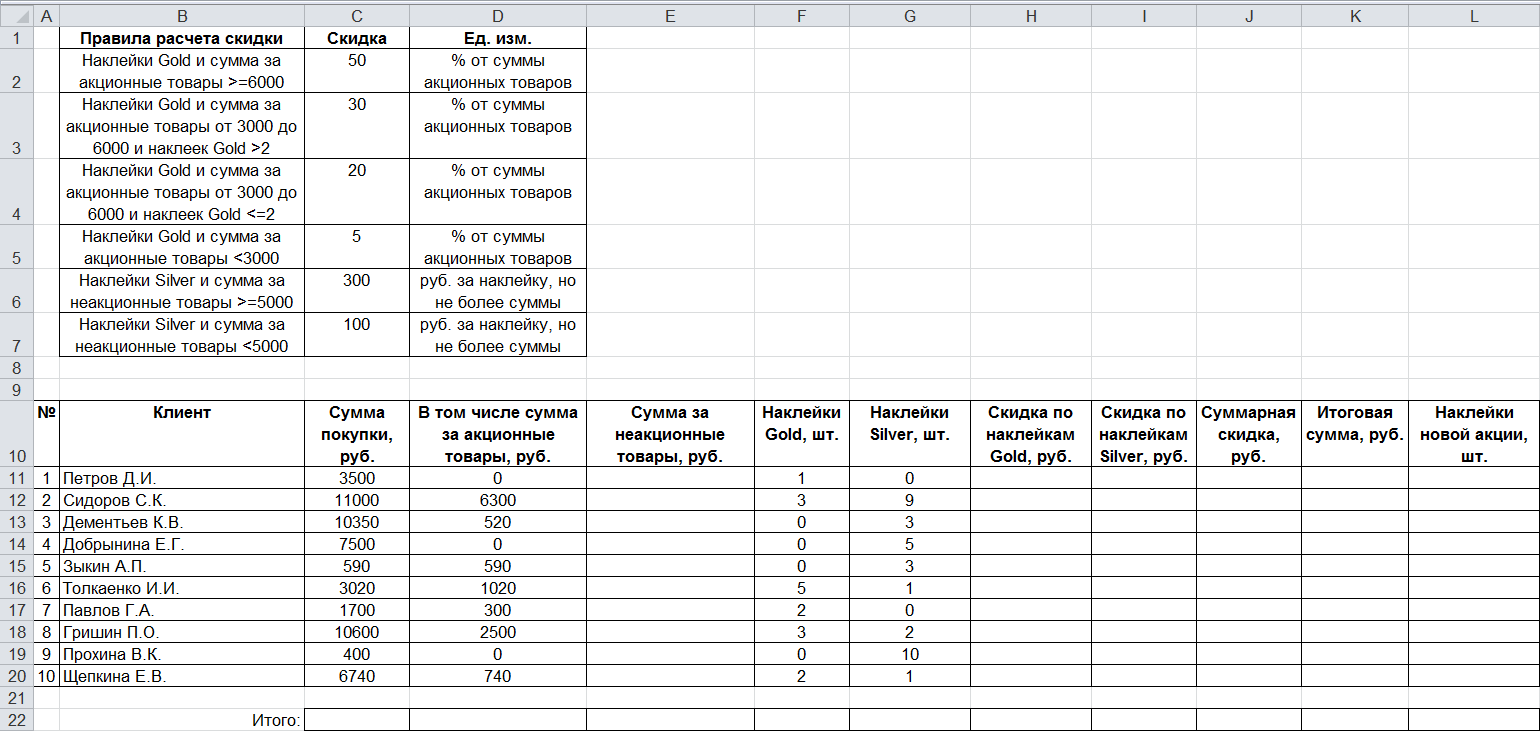 | | A | B | C | D | E | F | G | H | I | J | K | L |
|---|---|---|---|---|---|---|---|---|---|---|---|---|
| 1 | | Правила расчета скидки | Скидка | Ед. изм. | | | | | | | | |
| 2 | | Наклейки Gold и сумма за акционные товары >=6000 | 50 | % от суммы акционных товаров | | | | | | | | |
| 3 | | Наклейки Gold и сумма за акционные товары от 3000 до 6000 и наклеек Gold >2 | 30 | % от суммы акционных товаров | | | | | | | | |
| 4 | | Наклейки Gold и сумма за акционные товары от 3000 до 6000 и наклеек Gold <=2 | 20 | % от суммы акционных товаров | | | | | | | | |
| 5 | | Наклейки Gold и сумма за акционные товары <3000 | 5 | % от суммы акционных товаров | | | | | | | | |
| 6 | | Наклейки Silver и сумма за неакционные товары >=5000 | 300 | руб. за наклейку, но не более суммы | | | | | | | | |
| 7 | | Наклейки Silver и сумма за неакционные товары <5000 | 100 | руб. за наклейку, но не более суммы | | | | | | | | |
| 8 | | | | | | | | | | | | |
| 9 | | | | | | | | | | | | |
| 10 | № | Клиент | Сумма покупки, руб. | В том числе сумма за акционные товары, руб. | Сумма за неакционные товары, руб. | Наклейки Gold, шт. | Наклейки Silver, шт. | Скидка по наклейкам Gold, руб. | Скидка по наклейкам Silver, руб. | Суммарная скидка, руб. | Итоговая сумма, руб. | Наклейки новой акции, шт. |
| 11 | 1 | Петров Д.И. | 3500 | 0 | | 1 | 0 | | | | | |
| 12 | 2 | Сидоров С.К. | 11000 | 6300 | | 3 | 9 | | | | | |
| 13 | 3 | Дементьев К.В. | 10350 | 520 | | 0 | 3 | | | | | |
| 14 | 4 | Добрынина Е.Г. | 7500 | 0 | | 0 | 5 | | | | | |
| 15 | 5 | Зыкин А.П. | 590 | 590 | | 0 | 3 | | | | | |
| 16 | 6 | Толкаенко И.И. | 3020 | 1020 | | 5 | 1 | | | | | |
| 17 | 7 | Павлов Г.А. | 1700 | 300 | | 2 | 0 | | | | | |
| 18 | 8 | Гришин П.О. | 10600 | 2500 | | 3 | 2 | | | | | |
| 19 | 9 | Прохина В.К. | 400 | 0 | | 0 | 10 | | | | | |
| 20 | 10 | Щепкина Е.В. | 6740 | 740 | | 2 | 1 | | | | | |
| 21 | | | | | | | | | | | | |
| 22 | | Итого: | | | | | | | | | | |